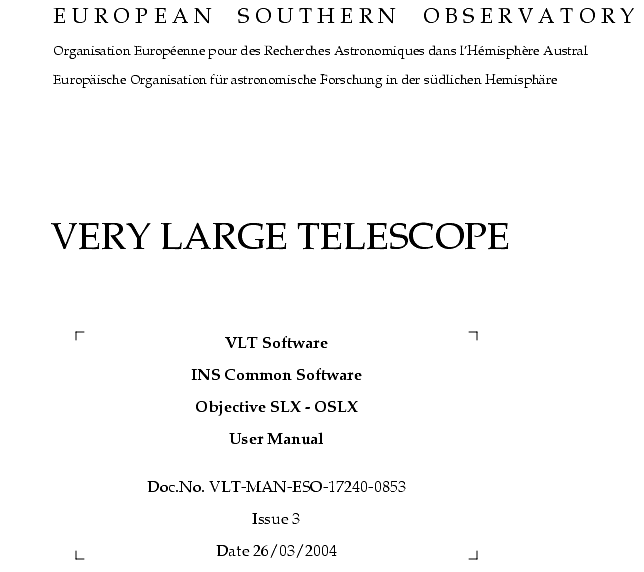 EUROPEAN SOUTHERN OBSERVATORY

Organisation Européenne pour des Recherches Astronomiques dans l'Hémisphère Austral

Europäische Organisation für astronomische Forschung in der südlichen Hemisphäre

VERY LARGE TELESCOPE

VLT Software

INS Common Software

Objective SLX - OSLX

User Manual

Doc.No. VLT-MAN-ESO-17240-0853

Issue 3

Date 26/03/2004